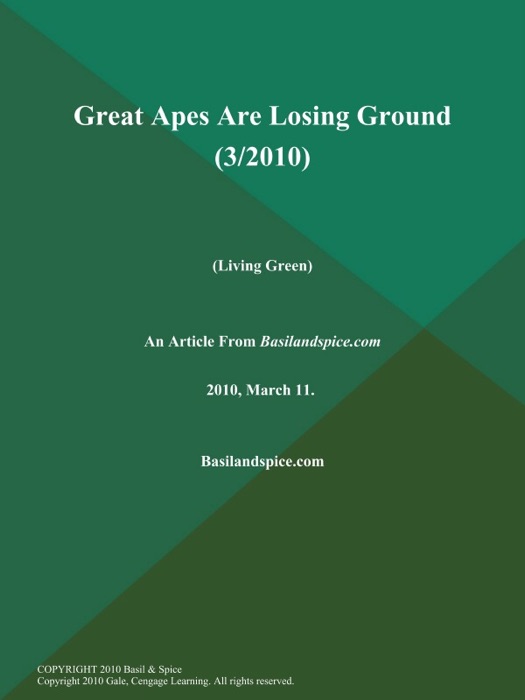 Great Apes Are Losing Ground (3/2010)

(Living Green)

An Article From Basilandspice.com

2010, March 11.

Basilandspice.com

COPYRIGHT 2010 Basil & Spice
Copyright 2010 Gale, Cengage Learning. All rights reserved.